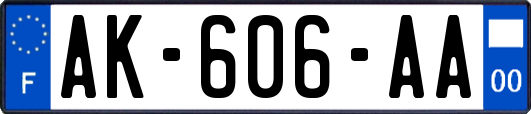 F
AK-606-AA
00